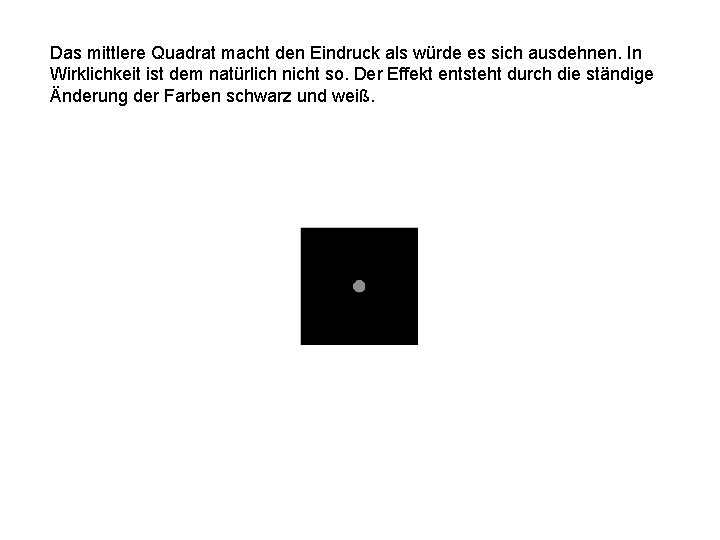 Das mittlere Quadrat macht den Eindruck als würde es sich ausdehnen. In Wirklichkeit ist dem natürlich nicht so. Der Effekt entsteht durch die ständige Änderung der Farben schwarz und weiß.